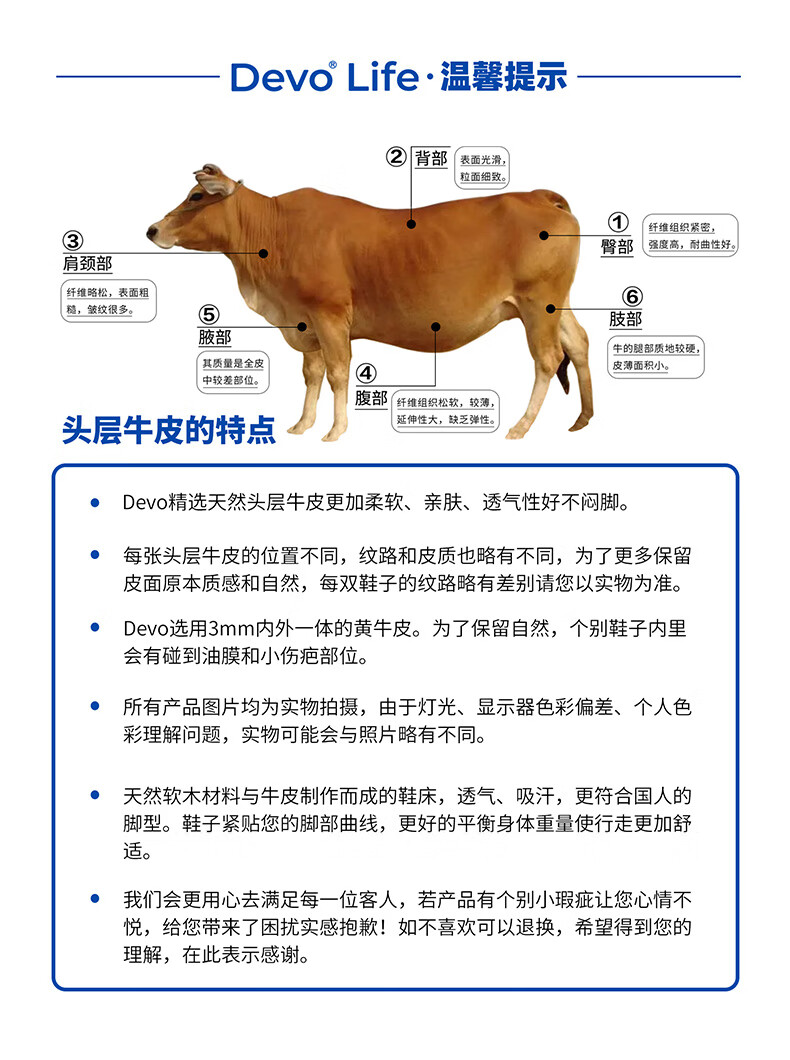 Devo® Life·温馨提示

② 背部
表面光滑，粒面细致。

① 臀部
纤维组织紧密，强度高，耐曲性好。

③ 肩颈部
纤维略松，表面粗糙，皱纹很多。

⑤ 腋部
其质量是全皮中较差部位。

⑥ 肢部
牛的腿部质地较硬，皮薄面积小。

④ 腹部
纤维组织松软，较薄，延伸性大，缺乏弹性。

头层牛皮的特点

• Devo精选天然头层牛皮更加柔软、亲肤、透气性好不闷脚。

• 每张头层牛皮的位置不同，纹路和皮质也略有不同，为了更多保留皮面原本质感和自然，每双鞋子的纹路略有差别请您以实物为准。

• Devo选用3mm内外一体的黄牛皮。为了保留自然，个别鞋子内里会有碰到油膜和小伤疤部位。

• 所有产品图片均为实物拍摄，由于灯光、显示器色彩偏差、个人色彩理解问题，实物可能会与照片略有不同。

• 天然软木材料与牛皮制作而成的鞋床，透气、吸汗，更符合国人的脚型。鞋子紧贴您的脚部曲线，更好的平衡身体重量使行走更加舒适。

• 我们会更用心去满足每一位客人，若产品有个别小瑕疵让您心情不悦，给您带来了困扰实感抱歉！如不喜欢可以退换，希望得到您的理解，在此表示感谢。